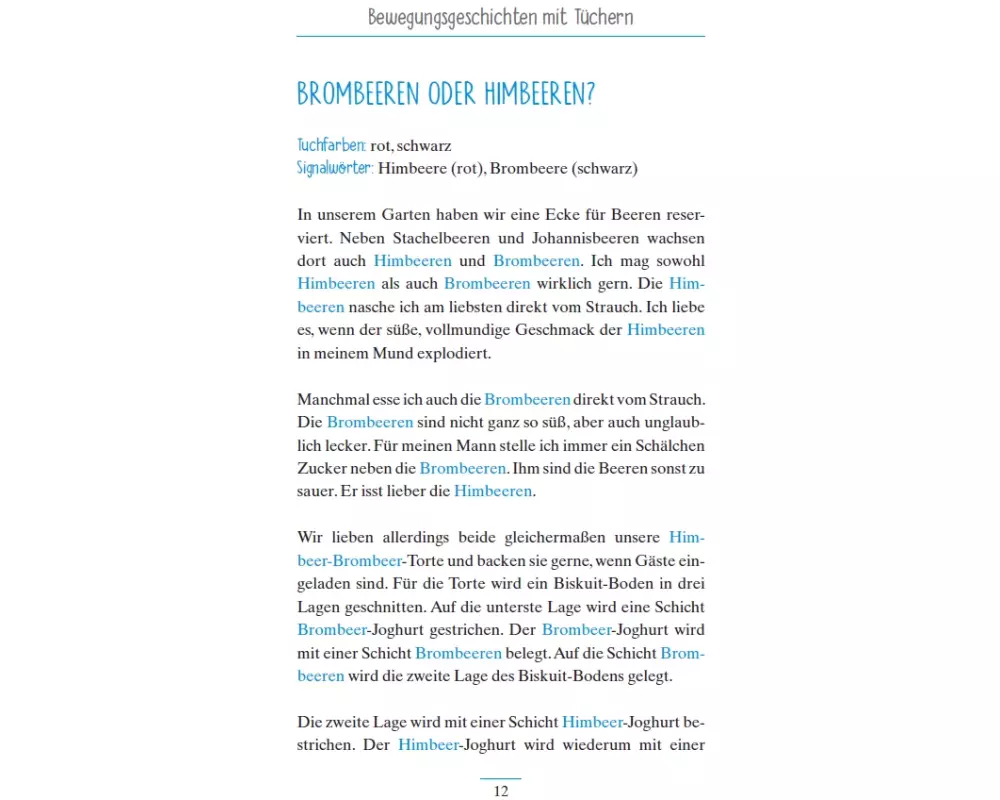 Bewegungsgeschichten mit Tüchern

BROMBEEREN ODER HIMBEEREN?

Tuchfarben: rot, schwarz
Signalwörter: Himbeere (rot), Brombeere (schwarz)

In unserem Garten haben wir eine Ecke für Beeren reserviert. Neben Stachelbeeren und Johannisbeeren wachsen dort auch Himbeeren und Brombeeren. Ich mag sowohl Himbeeren als auch Brombeeren wirklich gern. Die Himbeeren nasche ich am liebsten direkt vom Strauch. Ich liebe es, wenn der süße, vollmundige Geschmack der Himbeeren in meinem Mund explodiert.

Manchmal esse ich auch die Brombeeren direkt vom Strauch. Die Brombeeren sind nicht ganz so süß, aber auch unglaublich lecker. Für meinen Mann stelle ich immer ein Schälchen Zucker neben die Brombeeren. Ihm sind die Beeren sonst zu sauer. Er isst lieber die Himbeeren.

Wir lieben allerdings beide gleichermaßen unsere Himbeer-Brombeer-Torte und backen sie gerne, wenn Gäste eingeladen sind. Für die Torte wird ein Biskuit-Boden in drei Lagen geschnitten. Auf die unterste Lage wird eine Schicht Brombeer-Joghurt gestrichen. Der Brombeer-Joghurt wird mit einer Schicht Brombeeren belegt. Auf die Schicht Brombeeren wird die zweite Lage des Biskuit-Bodens gelegt.

Die zweite Lage wird mit einer Schicht Himbeer-Joghurt bestrichen. Der Himbeer-Joghurt wird wiederum mit einer

12